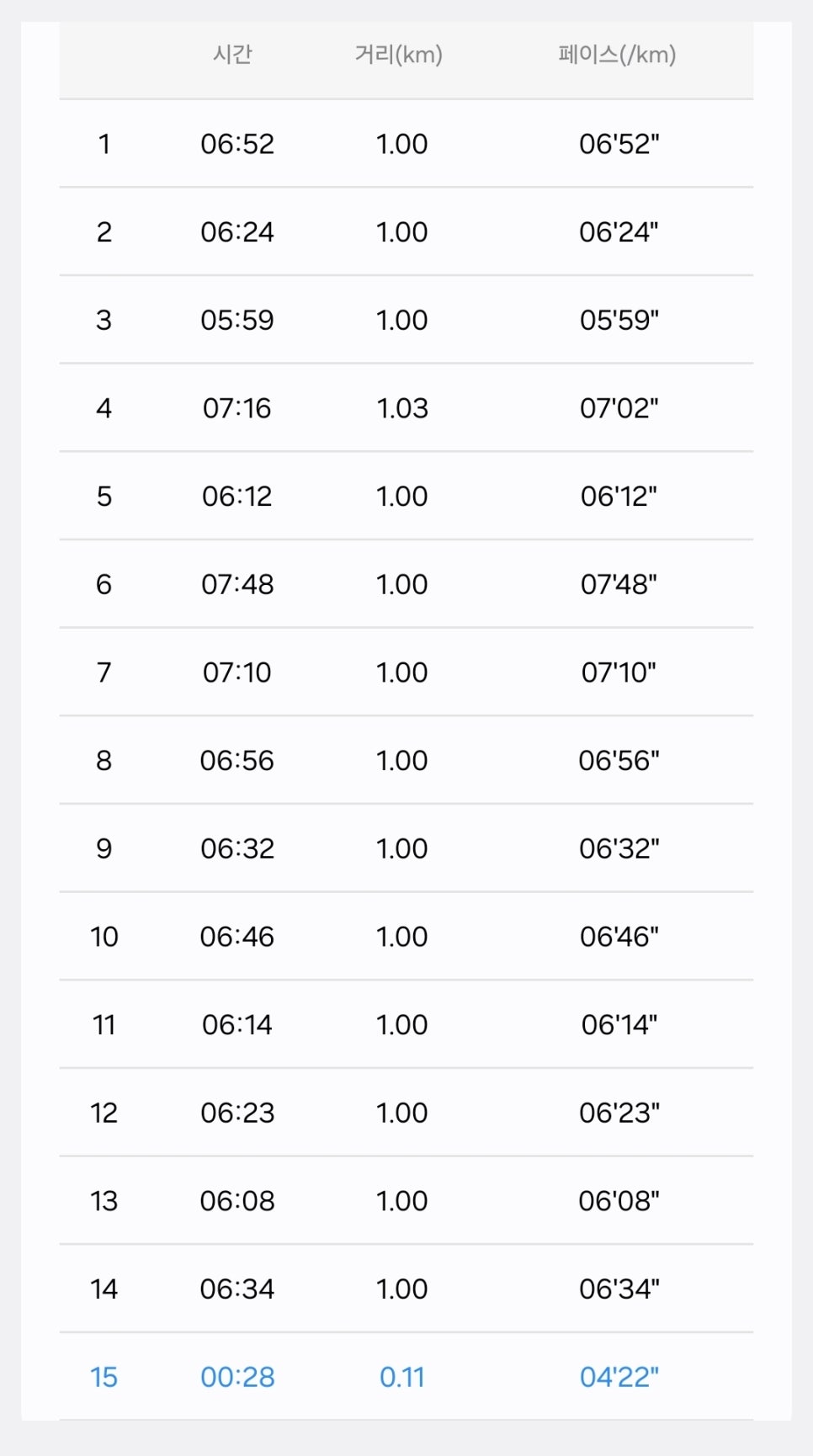 |  | 시간 | 거리(km) | 페이스(/km) |
|---|---|---|---|
| 1 | 06:52 | 1.00 | 06'52" |
| 2 | 06:24 | 1.00 | 06'24" |
| 3 | 05:59 | 1.00 | 05'59" |
| 4 | 07:16 | 1.03 | 07'02" |
| 5 | 06:12 | 1.00 | 06'12" |
| 6 | 07:48 | 1.00 | 07'48" |
| 7 | 07:10 | 1.00 | 07'10" |
| 8 | 06:56 | 1.00 | 06'56" |
| 9 | 06:32 | 1.00 | 06'32" |
| 10 | 06:46 | 1.00 | 06'46" |
| 11 | 06:14 | 1.00 | 06'14" |
| 12 | 06:23 | 1.00 | 06'23" |
| 13 | 06:08 | 1.00 | 06'08" |
| 14 | 06:34 | 1.00 | 06'34" |
| 15 | 00:28 | 0.11 | 04'22" |